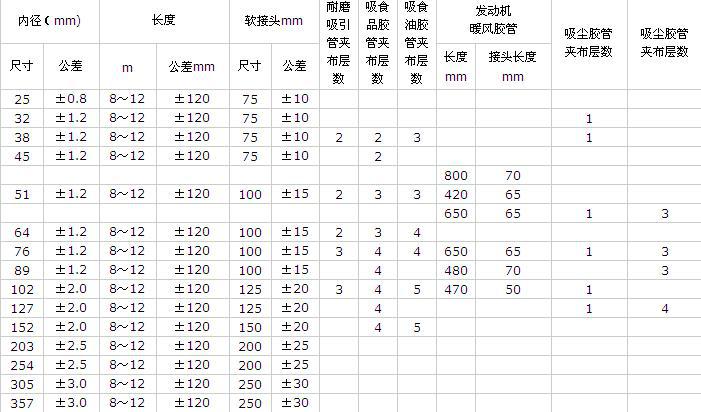 | 内径(mm) | | 长度 | | 软接头mm | | 耐磨吸引管夹布层数 | 吸食品胶管夹布层数 | 吸食油胶管夹布层数 | 发动机暖风胶管 | | 吸尘胶管夹布层数 | 吸尘胶管夹布层数 |
|---|---|---|---|---|---|---|---|---|---|---|---|---|
| 尺寸 | 公差 | m | 公差mm | 尺寸 | 公差 | | | | 长度mm | 接头长度mm | | |
| 25 | ±0.8 | 8～12 | ±120 | 75 | ±10 | | | | | | | |
| 32 | ±1.2 | 8～12 | ±120 | 75 | ±10 | | | | | | 1 | |
| 38 | ±1.2 | 8～12 | ±120 | 75 | ±10 | 2 | 2 | 3 | | | 1 | |
| 45 | ±1.2 | 8～12 | ±120 | 75 | ±10 | | 2 | | | | | |
| | | | | | | | | | 800 | 70 | | |
| 51 | ±1.2 | 8～12 | ±120 | 100 | ±15 | 2 | 3 | 3 | 420 | 65 | | |
| | | | | | | | | | 650 | 65 | 1 | 3 |
| 64 | ±1.2 | 8～12 | ±120 | 100 | ±15 | 2 | 3 | 4 | | | | |
| 76 | ±1.2 | 8～12 | ±120 | 100 | ±15 | 3 | 4 | 4 | 650 | 65 | 1 | 3 |
| 89 | ±1.2 | 8～12 | ±120 | 100 | ±15 | | 4 | | 480 | 70 | | 3 |
| 102 | ±2.0 | 8～12 | ±120 | 125 | ±20 | 3 | 4 | 5 | 470 | 50 | 1 | |
| 127 | ±2.0 | 8～12 | ±120 | 125 | ±20 | | 4 | | | | 1 | 4 |
| 152 | ±2.0 | 8～12 | ±120 | 150 | ±20 | | 4 | 5 | | | | |
| 203 | ±2.5 | 8～12 | ±120 | 200 | ±25 | | | | | | | |
| 254 | ±2.5 | 8～12 | ±120 | 200 | ±25 | | | | | | | |
| 305 | ±3.0 | 8～12 | ±120 | 250 | ±30 | | | | | | | |
| 357 | ±3.0 | 8～12 | ±120 | 250 | ±30 | | | | | | | |